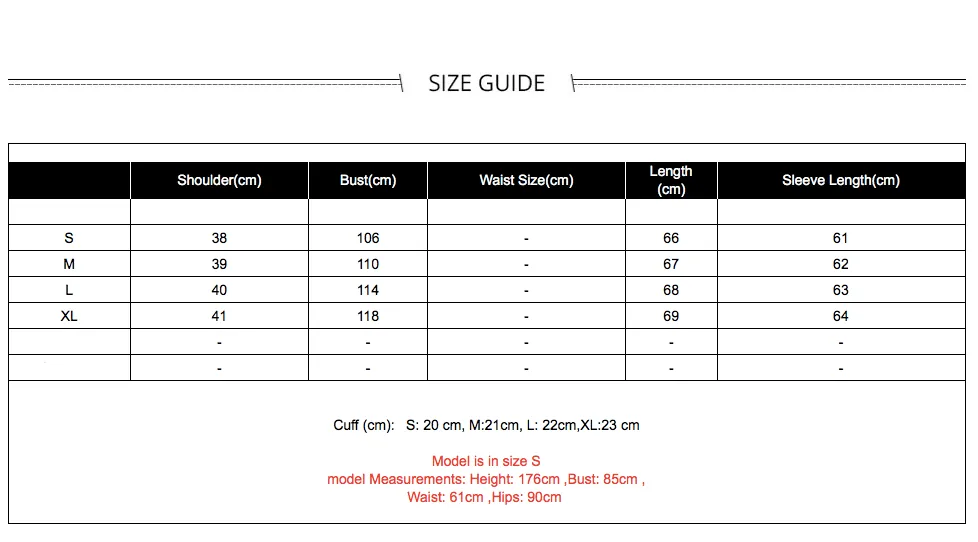 SIZE GUIDE

| | Shoulder(cm) | Bust(cm) | Waist Size(cm) | Length (cm) | Sleeve Length(cm) |
|---|---|---|---|---|---|
| | | | | | |
| S | 38 | 106 | - | 66 | 61 |
| M | 39 | 110 | - | 67 | 62 |
| L | 40 | 114 | - | 68 | 63 |
| XL | 41 | 118 | - | 69 | 64 |
| | - | - | - | - | - |
| | - | - | - | - | - |

Cuff (cm): S: 20 cm, M:21cm, L: 22cm,XL:23 cm

Model is in size S
model Measurements: Height: 176cm ,Bust: 85cm ,
Waist: 61cm ,Hips: 90cm